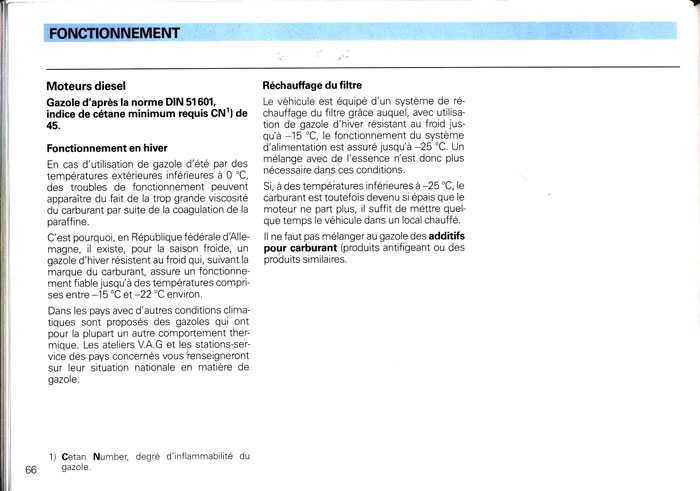 FONCTIONNEMENT

Moteurs diesel

Gazole d'après la norme DIN 51601, indice de cétane minimum requis CN$^{1)}$ de 45.

Fonctionnement en hiver

En cas d'utilisation de gazole d'été par des températures extérieures inférieures à 0 °C, des troubles de fonctionnement peuvent apparaître du fait de la trop grande viscosité du carburant par suite de la coagulation de la paraffine.

C'est pourquoi, en République fédérale d'Allemagne, il existe, pour la saison froide, un gazole d'hiver résistent au froid qui, suivant la marque du carburant, assure un fonctionnement fiable jusqu'à des températures comprises entre –15 °C et –22 °C environ.

Dans les pays avec d'autres conditions climatiques sont proposés des gazoles qui ont pour la plupart un autre comportement thermique. Les ateliers V.A.G et les stations-service des pays concernés vous renseigneront sur leur situation nationale en matière de gazole.

1) Cetan Number, degré d'inflammabilité du gazole.

66

Réchauffage du filtre

Le véhicule est équipé d'un système de réchauffage du filtre grâce auquel, avec utilisation de gazole d'hiver résistant au froid jusqu'à –15 °C, le fonctionnement du système d'alimentation est assuré jusqu'à –25 °C. Un mélange avec de l'essence n'est donc plus nécessaire dans ces conditions.

Si, à des températures inférieures à –25 °C, le carburant est toutefois devenu si épais que le moteur ne part plus, il suffit de mettre quelque temps le véhicule dans un local chauffé.

Il ne faut pas mélanger au gazole des additifs pour carburant (produits antifigeant ou des produits similaires.